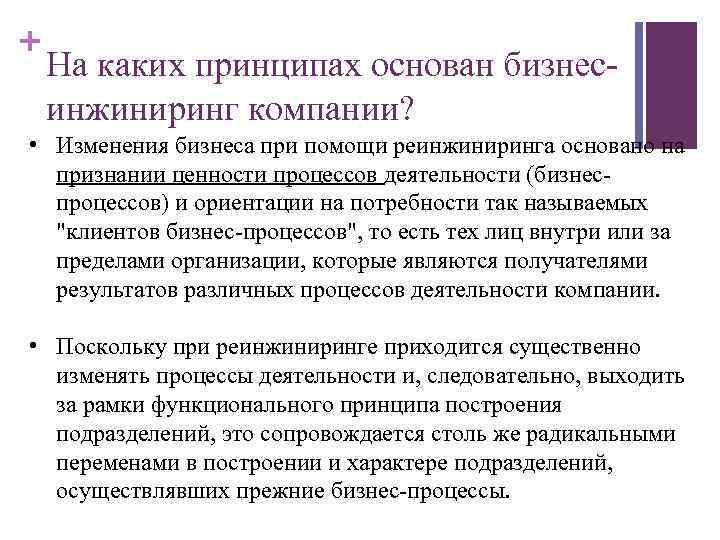 +

На каких принципах основан бизнес-инжиниринг компании?

• Изменения бизнеса при помощи реинжиниринга основано на признании ценности процессов деятельности (бизнес-процессов) и ориентации на потребности так называемых "клиентов бизнес-процессов", то есть тех лиц внутри или за пределами организации, которые являются получателями результатов различных процессов деятельности компании.

• Поскольку при реинжиниринге приходится существенно изменять процессы деятельности и, следовательно, выходить за рамки функционального принципа построения подразделений, это сопровождается столь же радикальными переменами в построении и характере подразделений, осуществлявших прежние бизнес-процессы.